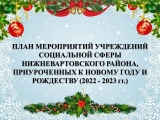 ПЛАН МЕРОПРИЯТИЙ УЧРЕЖДЕНИЙ СОЦИАЛЬНОЙ СФЕРЫ НИЖНЕВАРТОВСКОГО РАЙОНА, ПРИУРОЧЕННЫХ К НОВОМУ ГОДУ И РОЖДЕСТВУ (2022 - 2023 гг.)